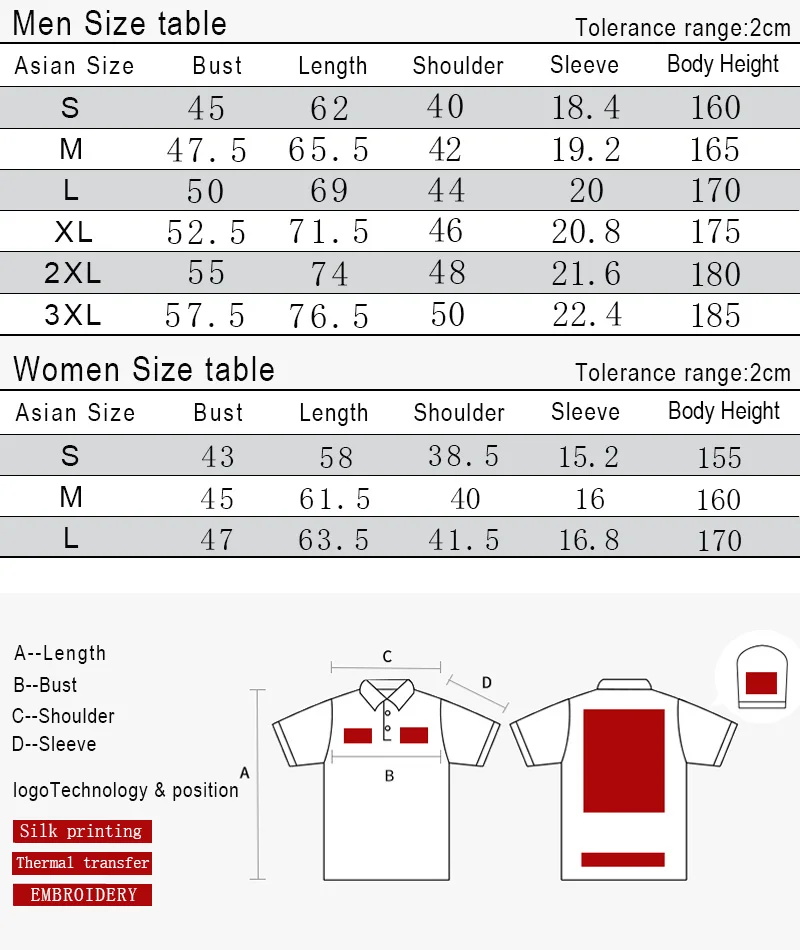 Men Size table

Tolerance range:2cm

| Asian Size | Bust | Length | Shoulder | Sleeve | Body Height |
|---|---|---|---|---|---|
| S | 45 | 62 | 40 | 18.4 | 160 |
| M | 47.5 | 65.5 | 42 | 19.2 | 165 |
| L | 50 | 69 | 44 | 20 | 170 |
| XL | 52.5 | 71.5 | 46 | 20.8 | 175 |
| 2XL | 55 | 74 | 48 | 21.6 | 180 |
| 3XL | 57.5 | 76.5 | 50 | 22.4 | 185 |

Women Size table

Tolerance range:2cm

| Asian Size | Bust | Length | Shoulder | Sleeve | Body Height |
|---|---|---|---|---|---|
| S | 43 | 58 | 38.5 | 15.2 | 155 |
| M | 45 | 61.5 | 40 | 16 | 160 |
| L | 47 | 63.5 | 41.5 | 16.8 | 170 |

A--Length
B--Bust
C--Shoulder
D--Sleeve

logoTechnology & position

Silk printing
Thermal transfer
EMBROIDERY

C
D
A
B